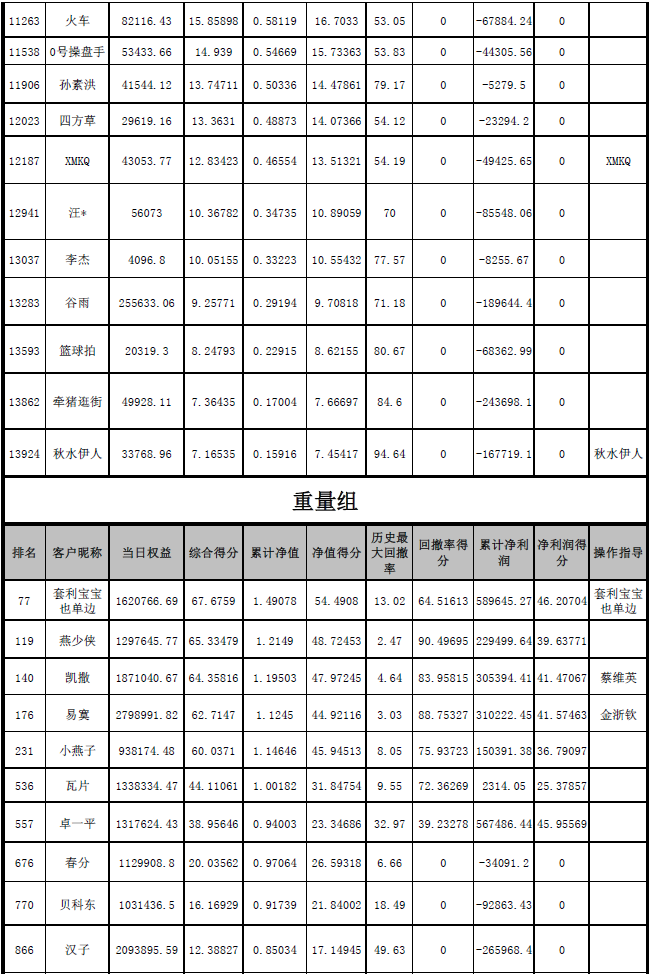 | 11263 | 火车 | 82116.43 | 15.85898 | 0.58119 | 16.7033 | 53.05 | 0 | -67884.24 | 0 | |
|---|---|---|---|---|---|---|---|---|---|---|
| 11538 | 0号操盘手 | 53433.66 | 14.939 | 0.54669 | 15.73363 | 53.83 | 0 | -44305.56 | 0 | |
| 11906 | 孙素洪 | 41544.12 | 13.74711 | 0.50336 | 14.47861 | 79.17 | 0 | -5279.5 | 0 | |
| 12023 | 四方草 | 29619.16 | 13.3631 | 0.48873 | 14.07366 | 54.12 | 0 | -23294.2 | 0 | |
| 12187 | XMKQ | 43053.77 | 12.83423 | 0.46554 | 13.51321 | 54.19 | 0 | -49425.65 | 0 | XMKQ |
| 12941 | 汪* | 56073 | 10.36782 | 0.34735 | 10.89059 | 70 | 0 | -85548.06 | 0 | |
| 13037 | 李杰 | 4096.8 | 10.05155 | 0.33223 | 10.55432 | 77.57 | 0 | -8255.67 | 0 | |
| 13283 | 谷雨 | 255633.06 | 9.25771 | 0.29194 | 9.70818 | 71.18 | 0 | -189644.4 | 0 | |
| 13593 | 篮球拍 | 20319.3 | 8.24793 | 0.22915 | 8.62155 | 80.67 | 0 | -68362.99 | 0 | |
| 13862 | 牵猪逛街 | 49928.11 | 7.36435 | 0.17004 | 7.66697 | 84.6 | 0 | -243698.1 | 0 | |
| 13924 | 秋水伊人 | 33768.96 | 7.16535 | 0.15916 | 7.45417 | 94.64 | 0 | -167719.1 | 0 | 秋水伊人 |

重量组

| 排名 | 客户昵称 | 当日权益 | 综合得分 | 累计净值 | 净值得分 | 历史最大回撤率 | 回撤率得分 | 累计净利润 | 净利润得分 | 操作指导 |
|---|---|---|---|---|---|---|---|---|---|---|
| 77 | 套利宝宝也单边 | 1620766.69 | 67.6759 | 1.49078 | 54.4908 | 13.02 | 64.51613 | 589645.27 | 46.20704 | 套利宝宝也单边 |
| 119 | 燕少侠 | 1297645.77 | 65.33479 | 1.2149 | 48.72453 | 2.47 | 90.49695 | 229499.64 | 39.63771 | |
| 140 | 凯撒 | 1871040.67 | 64.35816 | 1.19503 | 47.97245 | 4.64 | 83.95815 | 305394.41 | 41.47067 | 蔡维英 |
| 176 | 易寞 | 2798991.82 | 62.7147 | 1.1245 | 44.92116 | 3.03 | 88.75327 | 310222.45 | 41.57463 | 金浙钦 |
| 231 | 小燕子 | 938174.48 | 60.0371 | 1.14646 | 45.94513 | 8.05 | 75.93723 | 150391.38 | 36.79097 | |
| 536 | 瓦片 | 1338334.47 | 44.11061 | 1.00182 | 31.84754 | 9.55 | 72.36269 | 2314.05 | 25.37857 | |
| 557 | 卓一平 | 1317624.43 | 38.95646 | 0.94003 | 23.34686 | 32.97 | 39.23278 | 567486.44 | 45.95569 | |
| 676 | 春分 | 1129908.8 | 20.03562 | 0.97064 | 26.59318 | 6.66 | 0 | -34091.2 | 0 | |
| 770 | 贝科东 | 1031436.5 | 16.16929 | 0.91739 | 21.84002 | 18.49 | 0 | -92863.43 | 0 | |
| 866 | 汉子 | 2093895.59 | 12.38827 | 0.85034 | 17.14945 | 49.63 | 0 | -265968.4 | 0 | |